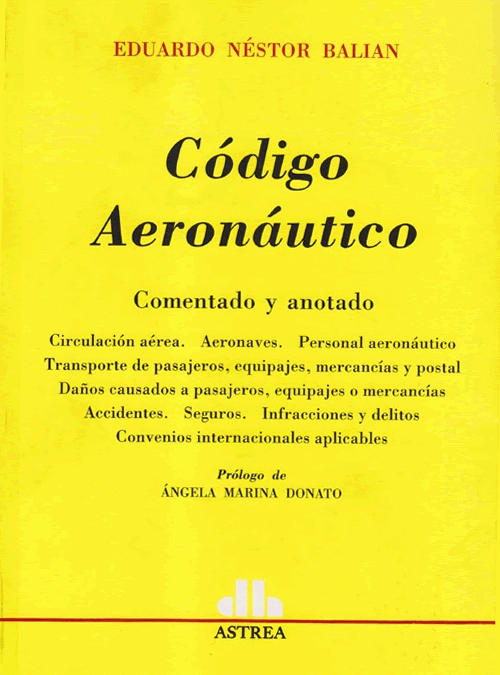 EDUARDO NÉSTOR BALIAN

Código Aeronáutico

Comentado y anotado

Circulación aérea. Aeronaves. Personal aeronáutico
Transporte de pasajeros, equipajes, mercancías y postal
Daños causados a pasajeros, equipajes o mercancías
Accidentes. Seguros. Infracciones y delitos
Convenios internacionales aplicables

Prólogo de
ÁNGELA MARINA DONATO

ASTREA